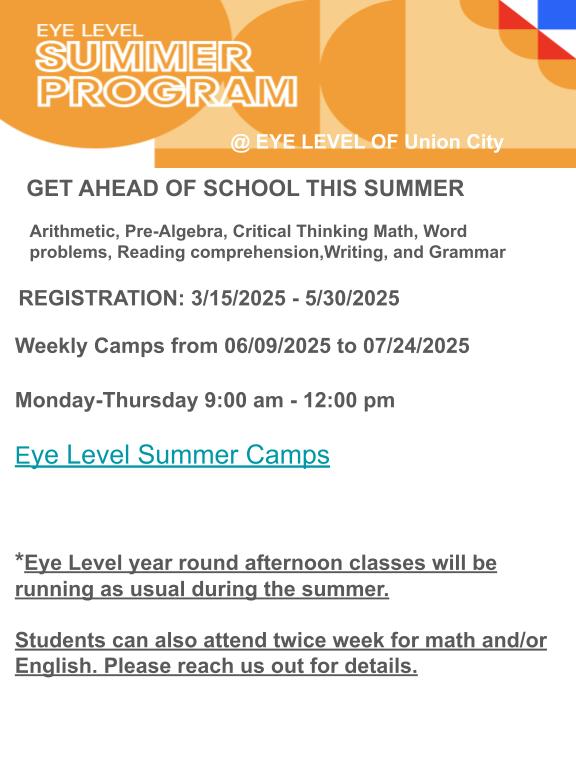 EYE LEVEL
SUMMER
PROGRAM

@ EYE LEVEL OF Union City

GET AHEAD OF SCHOOL THIS SUMMER

Arithmetic, Pre-Algebra, Critical Thinking Math, Word problems, Reading comprehension,Writing, and Grammar

REGISTRATION: 3/15/2025 - 5/30/2025

Weekly Camps from 06/09/2025 to 07/24/2025

Monday-Thursday 9:00 am - 12:00 pm

Eye Level Summer Camps

*Eye Level year round afternoon classes will be running as usual during the summer.

Students can also attend twice week for math and/or English. Please reach us out for details.